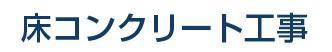 床コンクリート工事